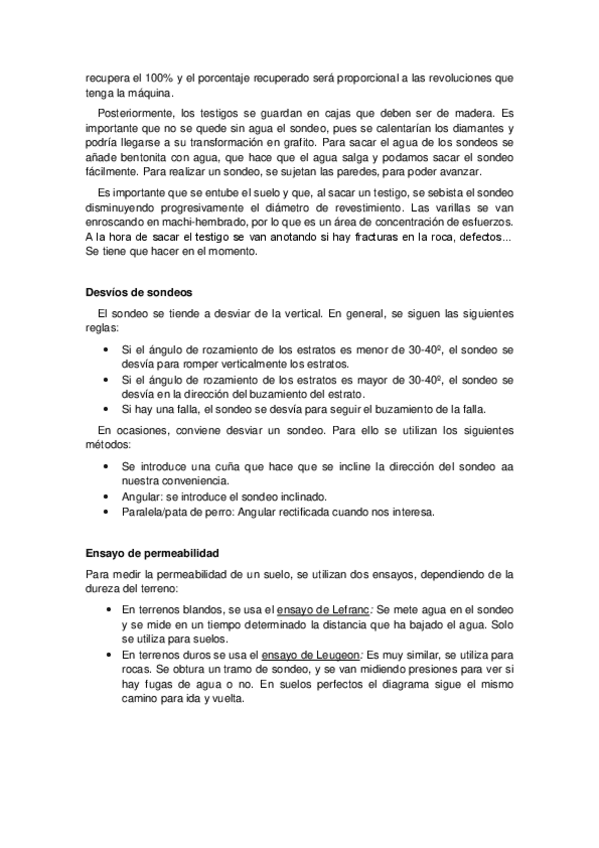 recupera el 100% y el porcentaje recuperado será proporcional a las revoluciones que tenga la máquina.

Posteriormente, los testigos se guardan en cajas que deben ser de madera. Es importante que no se quede sin agua el sondeo, pues se calentarían los diamantes y podría llegarse a su transformación en grafito. Para sacar el agua de los sondeos se añade bentonita con agua, que hace que el agua salga y podamos sacar el sondeo fácilmente. Para realizar un sondeo, se sujetan las paredes, para poder avanzar.

Es importante que se entube el suelo y que, al sacar un testigo, se sebista el sondeo disminuyendo progresivamente el diámetro de revestimiento. Las varillas se van enroscando en machi-hembrado, por lo que es un área de concentración de esfuerzos. A la hora de sacar el testigo se van anotando si hay fracturas en la roca, defectos... Se tiene que hacer en el momento.

Desvíos de sondeos

El sondeo se tiende a desviar de la vertical. En general, se siguen las siguientes reglas:

• Si el ángulo de rozamiento de los estratos es menor de 30-40º, el sondeo se desvía para romper verticalmente los estratos.
• Si el ángulo de rozamiento de los estratos es mayor de 30-40º, el sondeo se desvía en la dirección del buzamiento del estrato.
• Si hay una falla, el sondeo se desvía para seguir el buzamiento de la falla.

En ocasiones, conviene desviar un sondeo. Para ello se utilizan los siguientes métodos:

• Se introduce una cuña que hace que se incline la dirección del sondeo aa nuestra conveniencia.
• Angular: se introduce el sondeo inclinado.
• Paralela/pata de perro: Angular rectificada cuando nos interesa.

Ensayo de permeabilidad

Para medir la permeabilidad de un suelo, se utilizan dos ensayos, dependiendo de la dureza del terreno:

• En terrenos blandos, se usa el ensayo de Lefranc: Se mete agua en el sondeo y se mide en un tiempo determinado la distancia que ha bajado el agua. Solo se utiliza para suelos.
• En terrenos duros se usa el ensayo de Leugeon: Es muy similar, se utiliza para rocas. Se obtura un tramo de sondeo, y se van midiendo presiones para ver si hay fugas de agua o no. En suelos perfectos el diagrama sigue el mismo camino para ida y vuelta.